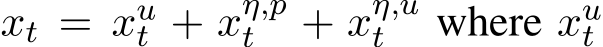 $x_t = x_t^u + x_t^{\eta,p} + x_t^{\eta,u}$ where $x_t^u$